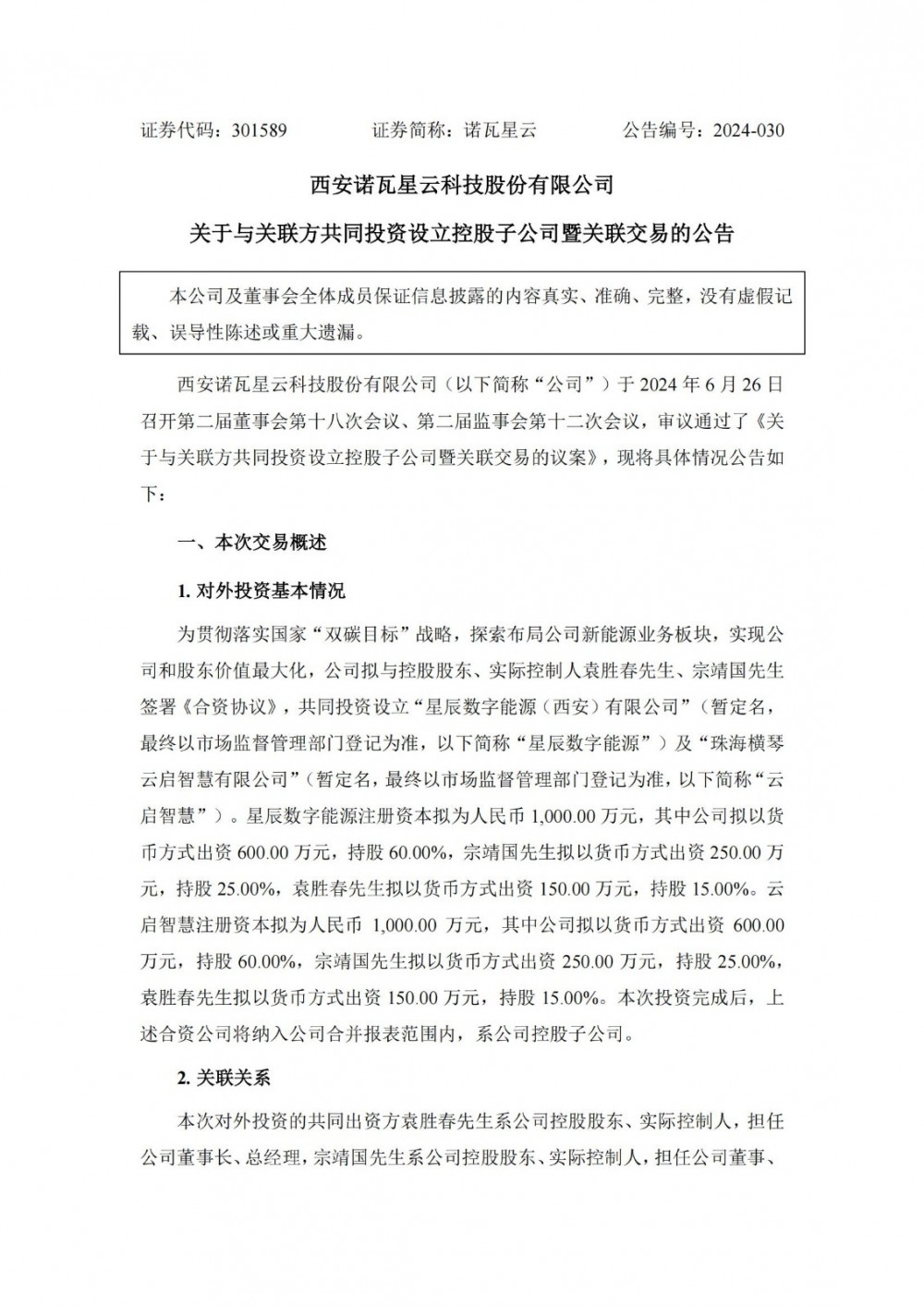 证券代码：301589　　　证券简称：诺瓦星云　　　公告编号：2024-030

西安诺瓦星云科技股份有限公司

关于与关联方共同投资设立控股子公司暨关联交易的公告

本公司及董事会全体成员保证信息披露的内容真实、准确、完整，没有虚假记载、误导性陈述或重大遗漏。

西安诺瓦星云科技股份有限公司（以下简称“公司”）于 2024 年 6 月 26 日召开第二届董事会第十八次会议、第二届监事会第十二次会议，审议通过了《关于与关联方共同投资设立控股子公司暨关联交易的议案》，现将具体情况公告如下：

一、本次交易概述

1. 对外投资基本情况

为贯彻落实国家“双碳目标”战略，探索布局公司新能源业务板块，实现公司和股东价值最大化，公司拟与控股股东、实际控制人袁胜春先生、宗靖国先生签署《合资协议》，共同投资设立“星辰数字能源（西安）有限公司”（暂定名，最终以市场监督管理部门登记为准，以下简称“星辰数字能源”）及“珠海横琴云启智慧有限公司”（暂定名，最终以市场监督管理部门登记为准，以下简称“云启智慧”）。星辰数字能源注册资本拟为人民币 1,000.00 万元，其中公司拟以货币方式出资 600.00 万元，持股 60.00%，宗靖国先生拟以货币方式出资 250.00 万元，持股 25.00%，袁胜春先生拟以货币方式出资 150.00 万元，持股 15.00%。云启智慧注册资本拟为人民币 1,000.00 万元，其中公司拟以货币方式出资 600.00 万元，持股 60.00%，宗靖国先生拟以货币方式出资 250.00 万元，持股 25.00%，袁胜春先生拟以货币方式出资 150.00 万元，持股 15.00%。本次投资完成后，上述合资公司将纳入公司合并报表范围内，系公司控股子公司。

2. 关联关系

本次对外投资的共同出资方袁胜春先生系公司控股股东、实际控制人，担任公司董事长、总经理，宗靖国先生系公司控股股东、实际控制人，担任公司董事、